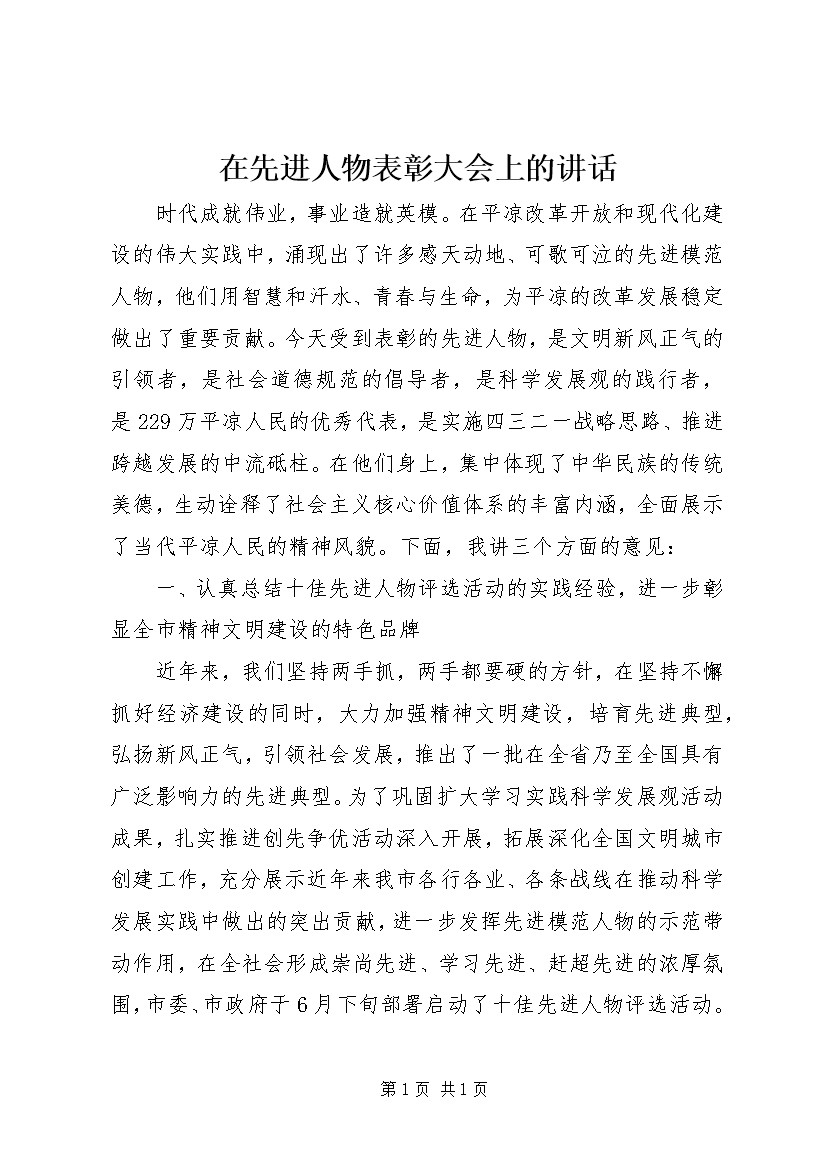 在先进人物表彰大会上的讲话

时代成就伟业，事业造就英模。在平凉改革开放和现代化建设的伟大实践中，涌现出了许多感天动地、可歌可泣的先进模范人物，他们用智慧和汗水、青春与生命，为平凉的改革发展稳定做出了重要贡献。今天受到表彰的先进人物，是文明新风正气的引领者，是社会道德规范的倡导者，是科学发展观的践行者，是229万平凉人民的优秀代表，是实施四三二一战略思路、推进跨越发展的中流砥柱。在他们身上，集中体现了中华民族的传统美德，生动诠释了社会主义核心价值体系的丰富内涵，全面展示了当代平凉人民的精神风貌。下面，我讲三个方面的意见：

一、认真总结十佳先进人物评选活动的实践经验，进一步彰显全市精神文明建设的特色品牌

近年来，我们坚持两手抓，两手都要硬的方针，在坚持不懈抓好经济建设的同时，大力加强精神文明建设，培育先进典型，弘扬新风正气，引领社会发展，推出了一批在全省乃至全国具有广泛影响力的先进典型。为了巩固扩大学习实践科学发展观活动成果，扎实推进创先争优活动深入开展，拓展深化全国文明城市创建工作，充分展示近年来我市各行各业、各条战线在推动科学发展实践中做出的突出贡献，进一步发挥先进模范人物的示范带动作用，在全社会形成崇尚先进、学习先进、赶超先进的浓厚氛围，市委、市政府于6月下旬部署启动了十佳先进人物评选活动。

第1页 共1页